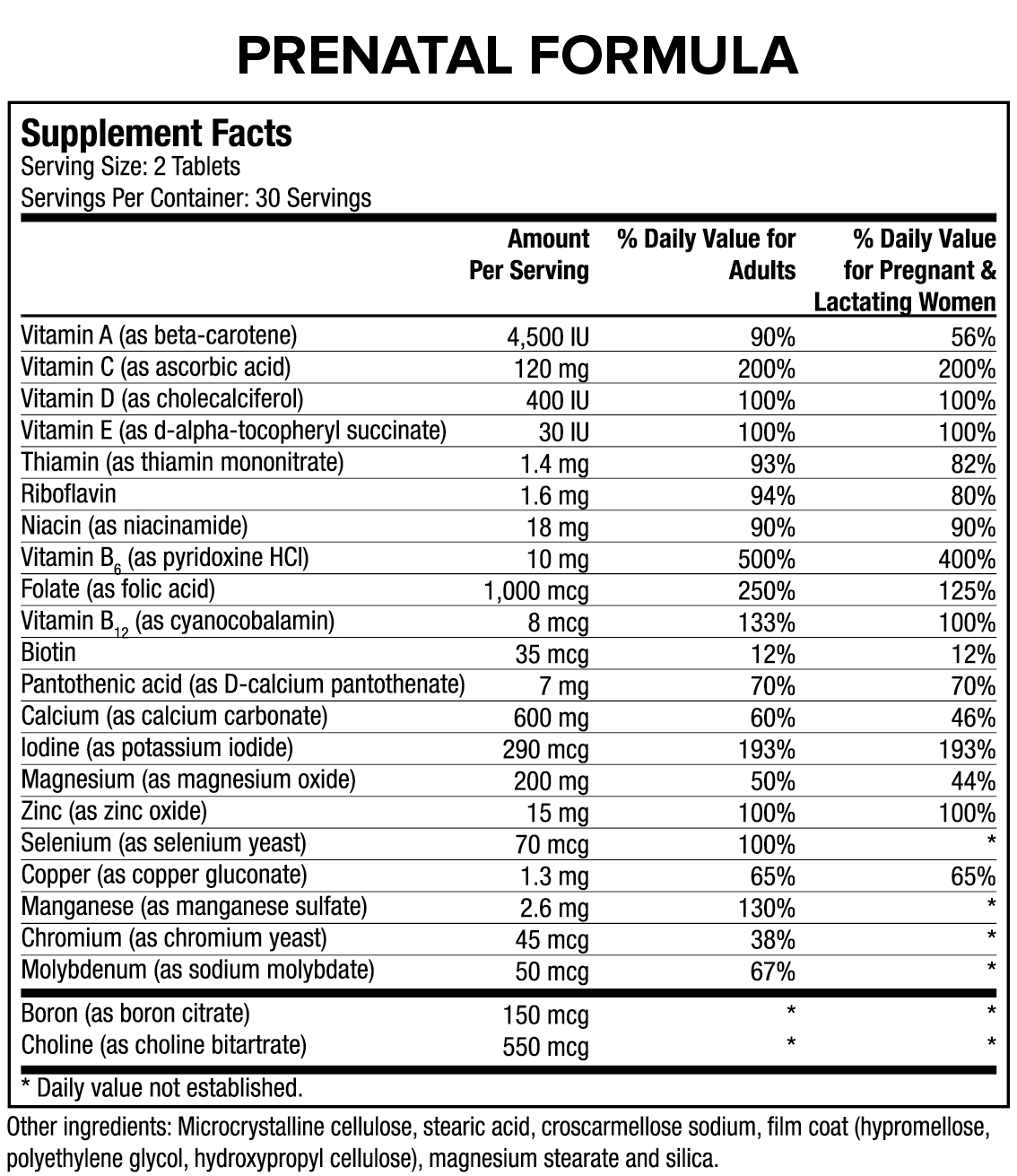 PRENATAL FORMULA

Supplement Facts
Serving Size: 2 Tablets
Servings Per Container: 30 Servings

| | Amount Per Serving | % Daily Value for Adults | % Daily Value for Pregnant & Lactating Women |
|---|---|---|---|
| Vitamin A (as beta-carotene) | 4,500 IU | 90% | 56% |
| Vitamin C (as ascorbic acid) | 120 mg | 200% | 200% |
| Vitamin D (as cholecalciferol) | 400 IU | 100% | 100% |
| Vitamin E (as d-alpha-tocopheryl succinate) | 30 IU | 100% | 100% |
| Thiamin (as thiamin mononitrate) | 1.4 mg | 93% | 82% |
| Riboflavin | 1.6 mg | 94% | 80% |
| Niacin (as niacinamide) | 18 mg | 90% | 90% |
| Vitamin $B_6$ (as pyridoxine HCl) | 10 mg | 500% | 400% |
| Folate (as folic acid) | 1,000 mcg | 250% | 125% |
| Vitamin $B_{12}$ (as cyanocobalamin) | 8 mcg | 133% | 100% |
| Biotin | 35 mcg | 12% | 12% |
| Pantothenic acid (as D-calcium pantothenate) | 7 mg | 70% | 70% |
| Calcium (as calcium carbonate) | 600 mg | 60% | 46% |
| Iodine (as potassium iodide) | 290 mcg | 193% | 193% |
| Magnesium (as magnesium oxide) | 200 mg | 50% | 44% |
| Zinc (as zinc oxide) | 15 mg | 100% | 100% |
| Selenium (as selenium yeast) | 70 mcg | 100% | * |
| Copper (as copper gluconate) | 1.3 mg | 65% | 65% |
| Manganese (as manganese sulfate) | 2.6 mg | 130% | * |
| Chromium (as chromium yeast) | 45 mcg | 38% | * |
| Molybdenum (as sodium molybdate) | 50 mcg | 67% | * |
| Boron (as boron citrate) | 150 mcg | * | * |
| Choline (as choline bitartrate) | 550 mcg | * | * |

* Daily value not established.

Other ingredients: Microcrystalline cellulose, stearic acid, croscarmellose sodium, film coat (hypromellose, polyethylene glycol, hydroxypropyl cellulose), magnesium stearate and silica.